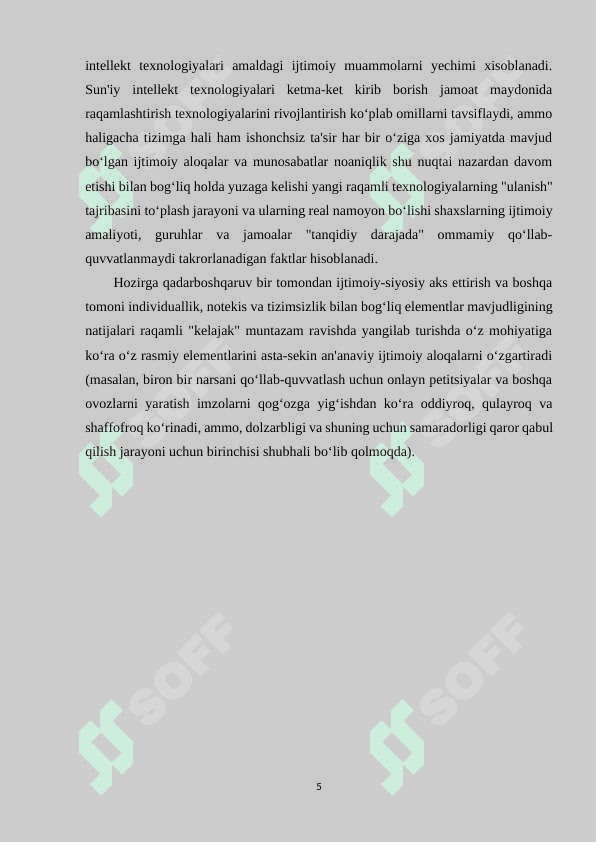 intellekt texnologiyalari amaldagi ijtimoiy muammolarni yechimi xisoblanadi. Sun'iy intellekt texnologiyalari ketma-ket kirib borish jamoat maydonida raqamlashtirish texnologiyalarini rivojlantirish koʻplab omillarni tavsiflaydi, ammo haligacha tizimga hali ham ishonchsiz ta'sir har bir oʻziga xos jamiyatda mavjud boʻlgan ijtimoiy aloqalar va munosabatlar noaniqlik shu nuqtai nazardan davom etishi bilan bogʻliq holda yuzaga kelishi yangi raqamli texnologiyalarning "ulanish" tajribasini toʻplash jarayoni va ularning real namoyon boʻlishi shaxslarning ijtimoiy amaliyoti, guruhlar va jamoalar "tanqidiy darajada" ommamiy qoʻllab-quvvatlanmaydi takrorlanadigan faktlar hisoblanadi.

Hozirga qadarboshqaruv bir tomondan ijtimoiy-siyosiy aks ettirish va boshqa tomoni individuallik, notekis va tizimsizlik bilan bogʻliq elementlar mavjudligining natijalari raqamli "kelajak" muntazam ravishda yangilab turishda oʻz mohiyatiga koʻra oʻz rasmiy elementlarini asta-sekin an'anaviy ijtimoiy aloqalarni oʻzgartiradi (masalan, biron bir narsani qoʻllab-quvvatlash uchun onlayn petitsiyalar va boshqa ovozlarni yaratish imzolarni qogʻozga yigʻishdan koʻra oddiyroq, qulayroq va shaffofroq koʻrinadi, ammo, dolzarbligi va shuning uchun samaradorligi qaror qabul qilish jarayoni uchun birinchisi shubhali boʻlib qolmoqda).

SOFF

SOFF

5